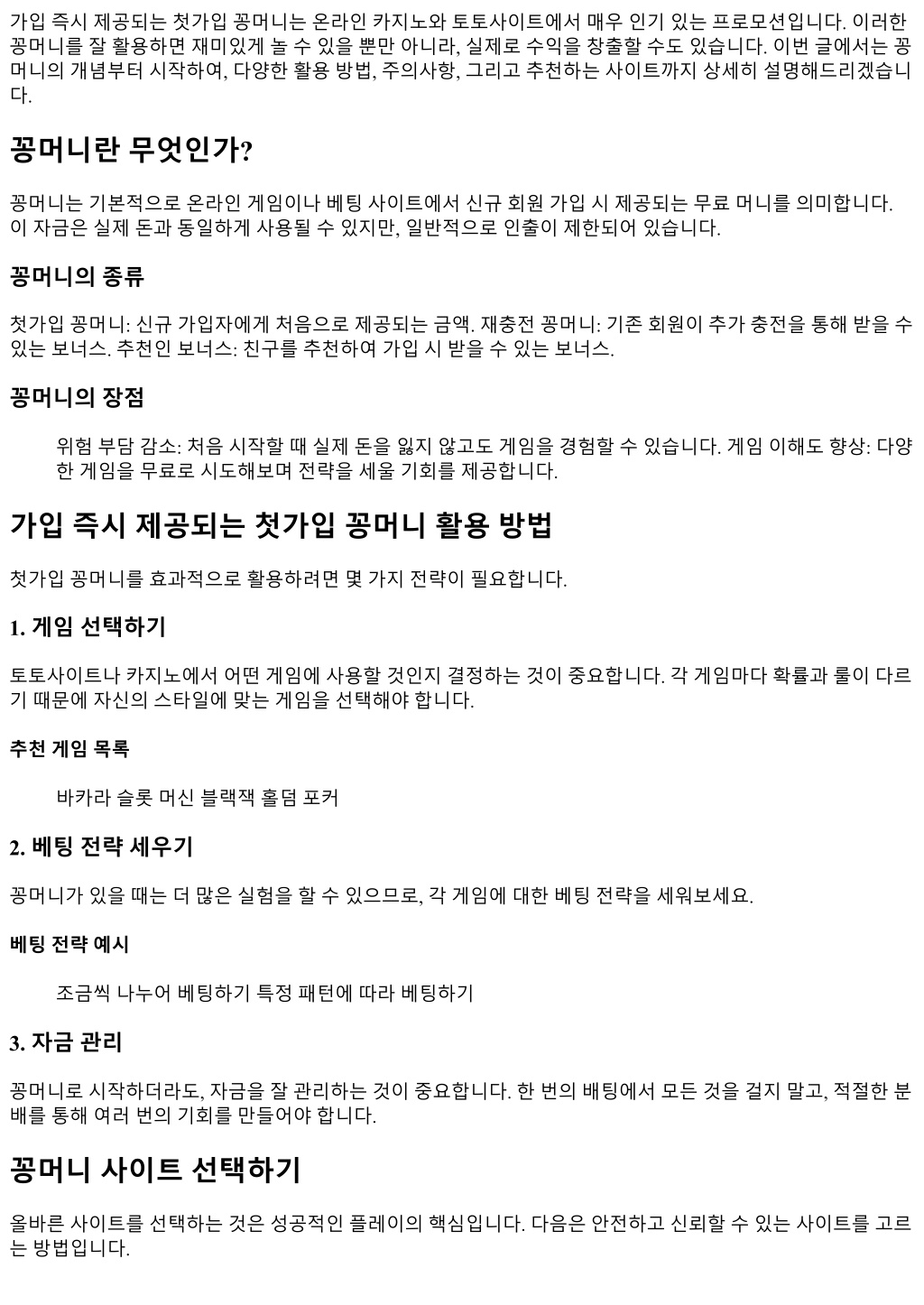 가입 즉시 제공되는 첫가입 꽁머니는 온라인 카지노와 토토사이트에서 매우 인기 있는 프로모션입니다. 이러한 꽁머니를 잘 활용하면 재미있게 놀 수 있을 뿐만 아니라, 실제로 수익을 창출할 수도 있습니다. 이번 글에서는 꽁머니의 개념부터 시작하여, 다양한 활용 방법, 주의사항, 그리고 추천하는 사이트까지 상세히 설명해드리겠습니다.

꽁머니란 무엇인가?

꽁머니는 기본적으로 온라인 게임이나 베팅 사이트에서 신규 회원 가입 시 제공되는 무료 머니를 의미합니다. 이 자금은 실제 돈과 동일하게 사용될 수 있지만, 일반적으로 인출이 제한되어 있습니다.

꽁머니의 종류

첫가입 꽁머니: 신규 가입자에게 처음으로 제공되는 금액. 재충전 꽁머니: 기존 회원이 추가 충전을 통해 받을 수 있는 보너스. 추천인 보너스: 친구를 추천하여 가입 시 받을 수 있는 보너스.

꽁머니의 장점

위험 부담 감소: 처음 시작할 때 실제 돈을 잃지 않고도 게임을 경험할 수 있습니다. 게임 이해도 향상: 다양한 게임을 무료로 시도해보며 전략을 세울 기회를 제공합니다.

가입 즉시 제공되는 첫가입 꽁머니 활용 방법

첫가입 꽁머니를 효과적으로 활용하려면 몇 가지 전략이 필요합니다.

1. 게임 선택하기

토토사이트나 카지노에서 어떤 게임에 사용할 것인지 결정하는 것이 중요합니다. 각 게임마다 확률과 룰이 다르기 때문에 자신의 스타일에 맞는 게임을 선택해야 합니다.

추천 게임 목록

바카라 슬롯 머신 블랙잭 홀덤 포커

2. 베팅 전략 세우기

꽁머니가 있을 때는 더 많은 실험을 할 수 있으므로, 각 게임에 대한 베팅 전략을 세워보세요.

베팅 전략 예시

조금씩 나누어 베팅하기 특정 패턴에 따라 베팅하기

3. 자금 관리

꽁머니로 시작하더라도, 자금을 잘 관리하는 것이 중요합니다. 한 번의 배팅에서 모든 것을 걸지 말고, 적절한 분배를 통해 여러 번의 기회를 만들어야 합니다.

꽁머니 사이트 선택하기

올바른 사이트를 선택하는 것은 성공적인 플레이의 핵심입니다. 다음은 안전하고 신뢰할 수 있는 사이트를 고르는 방법입니다.